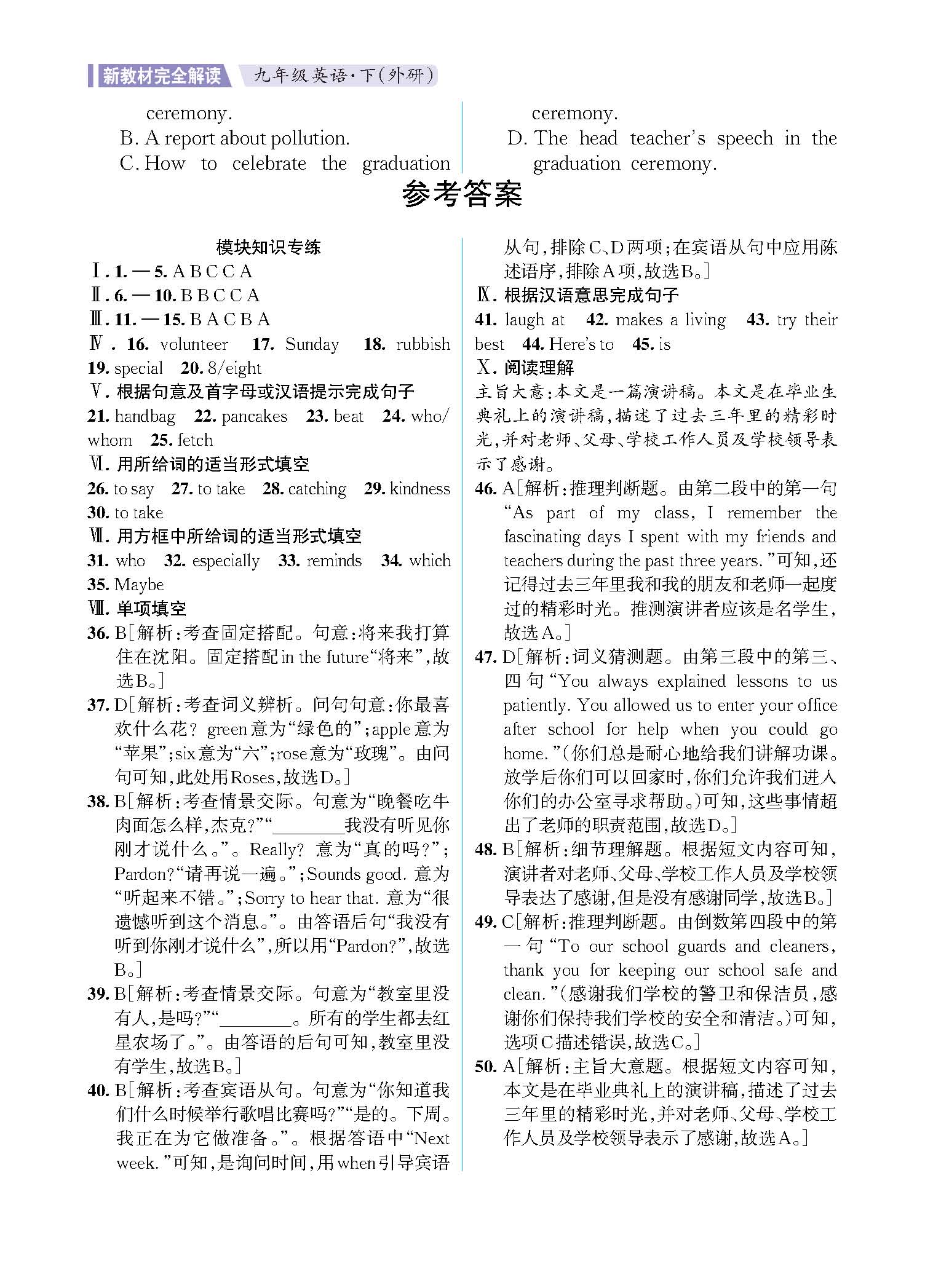 新教材完全解读 九年级英语·下(外研)

ceremony.
B. A report about pollution.
C. How to celebrate the graduation ceremony.
D. The head teacher's speech in the graduation ceremony.

参考答案

模块知识专练
Ⅰ. 1.—5. A B C C A
Ⅱ. 6.—10. B B C C A
Ⅲ. 11.—15. B A C B A
Ⅳ. 16. volunteer 17. Sunday 18. rubbish 19. special 20. 8/eight
Ⅴ. 根据句意及首字母或汉语提示完成句子
21. handbag 22. pancakes 23. beat 24. who/whom 25. fetch
Ⅵ. 用所给词的适当形式填空
26. to say 27. to take 28. catching 29. kindness 30. to take
Ⅶ. 用方框中所给词的适当形式填空
31. who 32. especially 33. reminds 34. which 35. Maybe
Ⅷ. 单项填空
36. B[解析:考查固定搭配。句意:将来我打算住在沈阳。固定搭配in the future“将来”,故选B。]
37. D[解析:考查词义辨析。问句句意:你最喜欢什么花? green意为“绿色的”;apple意为“苹果”;six意为“六”;rose意为“玫瑰”。由问句可知,此处用Roses,故选D。]
38. B[解析:考查情景交际。句意为“晚餐吃牛肉面怎么样,杰克?”“________我没有听见你刚才说什么。”。Really? 意为“真的吗?”;Pardon?“请再说一遍。”;Sounds good. 意为“听起来不错。”;Sorry to hear that. 意为“很遗憾听到这个消息。”。由答语后句“我没有听到你刚才说什么”,所以用“Pardon?”,故选B。]
39. B[解析:考查情景交际。句意为“教室里没有人,是吗?”“________。所有的学生都去红星农场了。”。由答语的后句可知,教室里没有学生,故选B。]
40. B[解析:考查宾语从句。句意为“你知道我们什么时候举行歌唱比赛吗?”“是的。下周。我正在为它做准备。”。根据答语中“Next week.”可知,是询问时间,用when引导宾语从句,排除C、D两项;在宾语从句中应用陈述语序,排除A项,故选B。]
Ⅸ. 根据汉语意思完成句子
41. laugh at 42. makes a living 43. try their best 44. Here's to 45. is
Ⅹ. 阅读理解
主旨大意:本文是一篇演讲稿。本文是在毕业生典礼上的演讲稿,描述了过去三年里的精彩时光,并对老师、父母、学校工作人员及学校领导表示了感谢。
46. A[解析:推理判断题。由第二段中的第一句“As part of my class, I remember the fascinating days I spent with my friends and teachers during the past three years.”可知,还记得过去三年里我和我的朋友和老师一起度过的精彩时光。推测演讲者应该是名学生,故选A。]
47. D[解析:词义猜测题。由第三段中的第三、四句“You always explained lessons to us patiently. You allowed us to enter your office after school for help when you could go home.”(你们总是耐心地给我们讲解功课。放学后你们可以回家时,你们允许我们进入你们的办公室寻求帮助。)可知,这些事情超出了老师的职责范围,故选D。]
48. B[解析:细节理解题。根据短文内容可知,演讲者对老师、父母、学校工作人员及学校领导表达了感谢,但是没有感谢同学,故选B。]
49. C[解析:推理判断题。由倒数第四段中的第一句“To our school guards and cleaners, thank you for keeping our school safe and clean.”(感谢我们学校的警卫和保洁员,感谢你们保持我们学校的安全和清洁。)可知,选项C描述错误,故选C。]
50. A[解析:主旨大意题。根据短文内容可知,本文是在毕业典礼上的演讲稿,描述了过去三年里的精彩时光,并对老师、父母、学校工作人员及学校领导表示了感谢,故选A。]